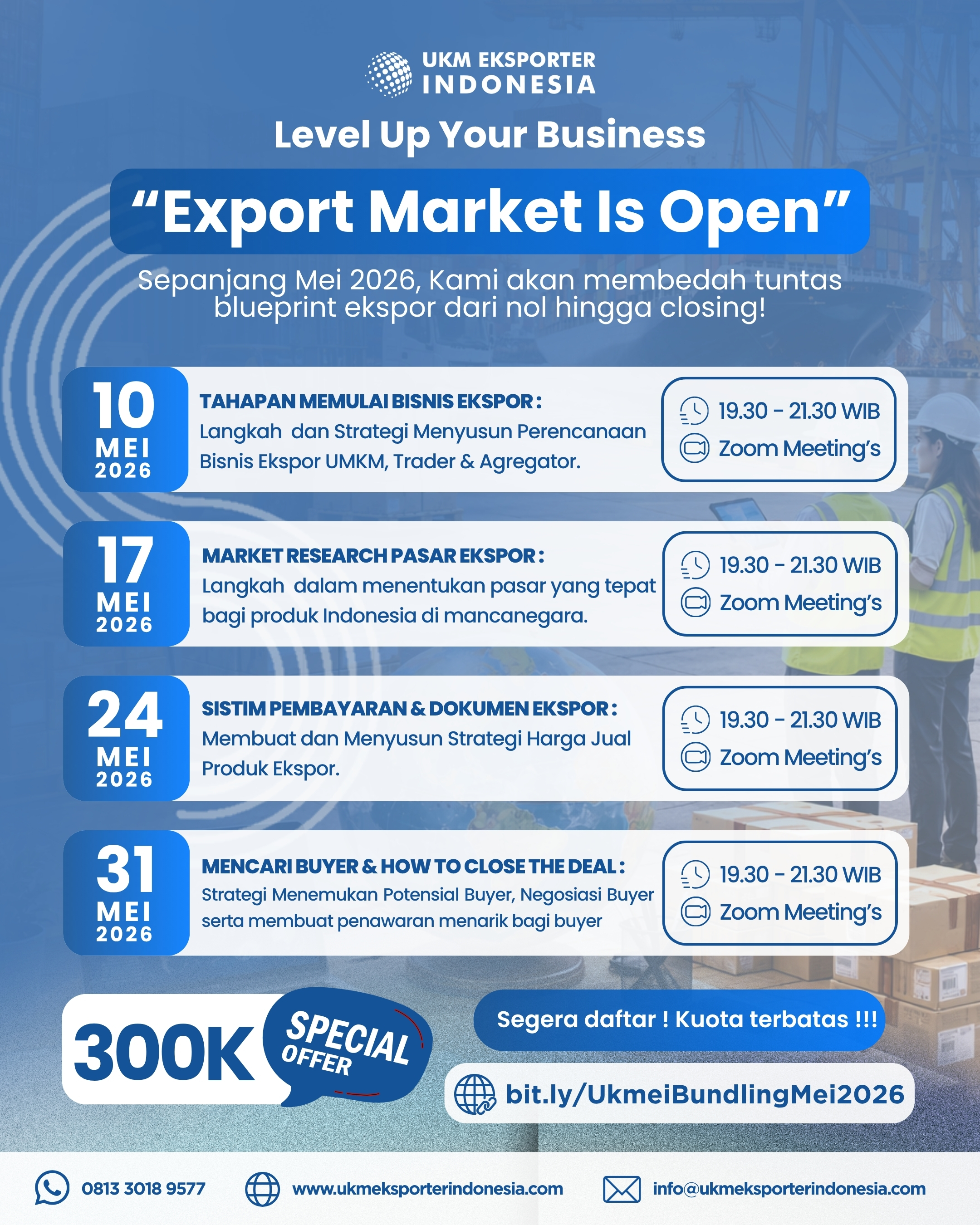 UKM EKSPORTER
INDONESIA

Level Up Your Business

"Export Market Is Open"

Sepanjang Mei 2026, Kami akan membedah tuntas blueprint ekspor dari nol hingga closing!

10
MEI
2026

TAHAPAN MEMULAI BISNIS EKSPOR :
Langkah dan Strategi Menyusun Perencanaan Bisnis Ekspor UMKM, Trader & Agregator.

19.30 - 21.30 WIB
Zoom Meeting's

17
MEI
2026

MARKET RESEARCH PASAR EKSPOR :
Langkah dalam menentukan pasar yang tepat bagi produk Indonesia di mancanegara.

19.30 - 21.30 WIB
Zoom Meeting's

24
MEI
2026

SISTIM PEMBAYARAN & DOKUMEN EKSPOR :
Membuat dan Menyusun Strategi Harga Jual Produk Ekspor.

19.30 - 21.30 WIB
Zoom Meeting's

31
MEI
2026

MENCARI BUYER & HOW TO CLOSE THE DEAL :
Strategi Menemukan Potensial Buyer, Negosiasi Buyer serta membuat penawaran menarik bagi buyer

19.30 - 21.30 WIB
Zoom Meeting's

300K
SPECIAL
OFFER

Segera daftar ! Kuota terbatas !!!

bit.ly/UkmeiBundlingMei2026

0813 3018 9577
www.ukmeksporterindonesia.com
info@ukmeksporterindonesia.com